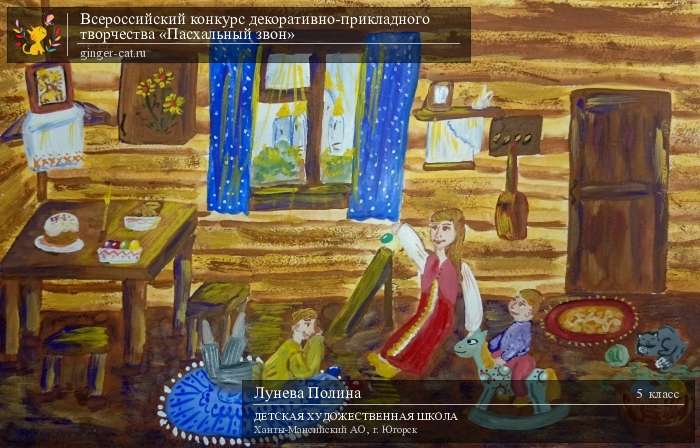 Всероссийский конкурс декоративно-прикладного творчества «Пасхальный звон»
ginger-cat.ru

Лунева Полина
5 класс
ДЕТСКАЯ ХУДОЖЕСТВЕННАЯ ШКОЛА
Ханты-Мансийский АО, г. Югорск